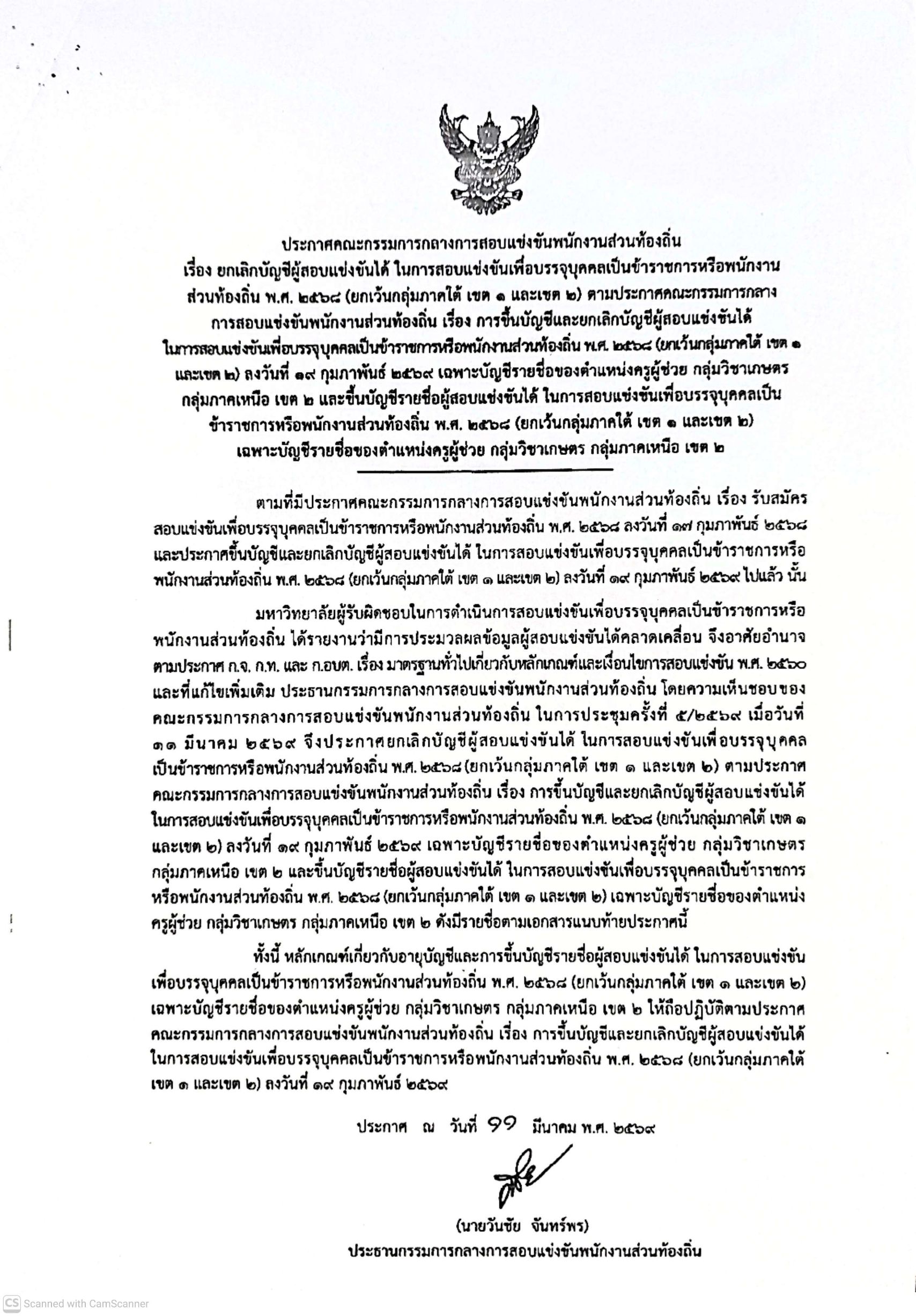 ประกาศคณะกรรมการกลางการสอบแข่งขันพนักงานส่วนท้องถิ่น
เรื่อง ยกเลิกบัญชีผู้สอบแข่งขันได้ ในการสอบแข่งขันเพื่อบรรจุบุคคลเป็นข้าราชการหรือพนักงานส่วนท้องถิ่น พ.ศ. ๒๕๖๘ (ยกเว้นกลุ่มภาคใต้ เขต ๑ และเขต ๒) ตามประกาศคณะกรรมการกลางการสอบแข่งขันพนักงานส่วนท้องถิ่น เรื่อง การขึ้นบัญชีและยกเลิกบัญชีผู้สอบแข่งขันได้ ในการสอบแข่งขันเพื่อบรรจุบุคคลเป็นข้าราชการหรือพนักงานส่วนท้องถิ่น พ.ศ. ๒๕๖๘ (ยกเว้นกลุ่มภาคใต้ เขต ๑ และเขต ๒) ลงวันที่ ๑๙ กุมภาพันธ์ ๒๕๖๙ เฉพาะบัญชีรายชื่อของตำแหน่งครูผู้ช่วย กลุ่มวิชาเกษตร กลุ่มภาคเหนือ เขต ๒ และขึ้นบัญชีรายชื่อผู้สอบแข่งขันได้ ในการสอบแข่งขันเพื่อบรรจุบุคคลเป็นข้าราชการหรือพนักงานส่วนท้องถิ่น พ.ศ. ๒๕๖๘ (ยกเว้นกลุ่มภาคใต้ เขต ๑ และเขต ๒) เฉพาะบัญชีรายชื่อของตำแหน่งครูผู้ช่วย กลุ่มวิชาเกษตร กลุ่มภาคเหนือ เขต ๒

ตามที่มีประกาศคณะกรรมการกลางการสอบแข่งขันพนักงานส่วนท้องถิ่น เรื่อง รับสมัครสอบแข่งขันเพื่อบรรจุบุคคลเป็นข้าราชการหรือพนักงานส่วนท้องถิ่น พ.ศ. ๒๕๖๘ ลงวันที่ ๑๗ กุมภาพันธ์ ๒๕๖๘ และประกาศขึ้นบัญชีและยกเลิกบัญชีผู้สอบแข่งขันได้ ในการสอบแข่งขันเพื่อบรรจุบุคคลเป็นข้าราชการหรือพนักงานส่วนท้องถิ่น พ.ศ. ๒๕๖๘ (ยกเว้นกลุ่มภาคใต้ เขต ๑ และเขต ๒) ลงวันที่ ๑๙ กุมภาพันธ์ ๒๕๖๙ ไปแล้ว นั้น

มหาวิทยาลัยผู้รับผิดชอบในการดำเนินการสอบแข่งขันเพื่อบรรจุบุคคลเป็นข้าราชการหรือพนักงานส่วนท้องถิ่น ได้รายงานว่ามีการประมวลผลข้อมูลผู้สอบแข่งขันได้คลาดเคลื่อน จึงอาศัยอำนาจตามประกาศ ก.จ. ก.ท. และ ก.อบต. เรื่อง มาตรฐานทั่วไปเกี่ยวกับหลักเกณฑ์และเงื่อนไขการสอบแข่งขัน พ.ศ. ๒๕๖๐ และที่แก้ไขเพิ่มเติม ประธานกรรมการกลางการสอบแข่งขันพนักงานส่วนท้องถิ่น โดยความเห็นชอบของคณะกรรมการกลางการสอบแข่งขันพนักงานส่วนท้องถิ่น ในการประชุมครั้งที่ ๕/๒๕๖๙ เมื่อวันที่ ๑๑ มีนาคม ๒๕๖๙ จึงประกาศยกเลิกบัญชีผู้สอบแข่งขันได้ ในการสอบแข่งขันเพื่อบรรจุบุคคลเป็นข้าราชการหรือพนักงานส่วนท้องถิ่น พ.ศ. ๒๕๖๘ (ยกเว้นกลุ่มภาคใต้ เขต ๑ และเขต ๒) ตามประกาศคณะกรรมการกลางการสอบแข่งขันพนักงานส่วนท้องถิ่น เรื่อง การขึ้นบัญชีและยกเลิกบัญชีผู้สอบแข่งขันได้ ในการสอบแข่งขันเพื่อบรรจุบุคคลเป็นข้าราชการหรือพนักงานส่วนท้องถิ่น พ.ศ. ๒๕๖๘ (ยกเว้นกลุ่มภาคใต้ เขต ๑ และเขต ๒) ลงวันที่ ๑๙ กุมภาพันธ์ ๒๕๖๙ เฉพาะบัญชีรายชื่อของตำแหน่งครูผู้ช่วย กลุ่มวิชาเกษตร กลุ่มภาคเหนือ เขต ๒ และขึ้นบัญชีรายชื่อผู้สอบแข่งขันได้ ในการสอบแข่งขันเพื่อบรรจุบุคคลเป็นข้าราชการหรือพนักงานส่วนท้องถิ่น พ.ศ. ๒๕๖๘ (ยกเว้นกลุ่มภาคใต้ เขต ๑ และเขต ๒) เฉพาะบัญชีรายชื่อของตำแหน่งครูผู้ช่วย กลุ่มวิชาเกษตร กลุ่มภาคเหนือ เขต ๒ ดังมีรายชื่อตามเอกสารแนบท้ายประกาศนี้

ทั้งนี้ หลักเกณฑ์เกี่ยวกับอายุบัญชีและการขึ้นบัญชีรายชื่อผู้สอบแข่งขันได้ ในการสอบแข่งขันเพื่อบรรจุบุคคลเป็นข้าราชการหรือพนักงานส่วนท้องถิ่น พ.ศ. ๒๕๖๘ (ยกเว้นกลุ่มภาคใต้ เขต ๑ และเขต ๒) เฉพาะบัญชีรายชื่อของตำแหน่งครูผู้ช่วย กลุ่มวิชาเกษตร กลุ่มภาคเหนือ เขต ๒ ให้ถือปฏิบัติตามประกาศคณะกรรมการกลางการสอบแข่งขันพนักงานส่วนท้องถิ่น เรื่อง การขึ้นบัญชีและยกเลิกบัญชีผู้สอบแข่งขันได้ ในการสอบแข่งขันเพื่อบรรจุบุคคลเป็นข้าราชการหรือพนักงานส่วนท้องถิ่น พ.ศ. ๒๕๖๘ (ยกเว้นกลุ่มภาคใต้ เขต ๑ และเขต ๒) ลงวันที่ ๑๙ กุมภาพันธ์ ๒๕๖๙

ประกาศ ณ วันที่ ๑๑ มีนาคม พ.ศ. ๒๕๖๙

(นายวันชัย จันทร์พร)
ประธานกรรมการกลางการสอบแข่งขันพนักงานส่วนท้องถิ่น

CS Scanned with CamScanner